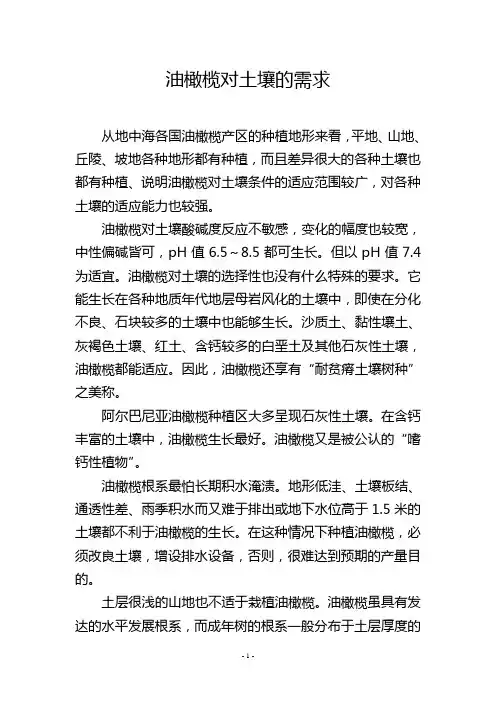 油橄榄对土壤的需求

从地中海各国油橄榄产区的种植地形来看，平地、山地、丘陵、坡地各种地形都有种植，而且差异很大的各种土壤也都有种植、说明油橄榄对土壤条件的适应范围较广，对各种土壤的适应能力也较强。

油橄榄对土壤酸碱度反应不敏感，变化的幅度也较宽，中性偏碱皆可，pH 值 6.5～8.5 都可生长。但以 pH 值 7.4 为适宜。油橄榄对土壤的选择性也没有什么特殊的要求。它能生长在各种地质年代地层母岩风化的土壤中，即使在分化不良、石块较多的土壤中也能够生长。沙质土、黏性壤土、灰褐色土壤、红土、含钙较多的白垩土及其他石灰性土壤，油橄榄都能适应。因此，油橄榄还享有“耐贫瘠土壤树种”之美称。

阿尔巴尼亚油橄榄种植区大多呈现石灰性土壤。在含钙丰富的土壤中，油橄榄生长最好。油橄榄又是被公认的“嗜钙性植物”。

油橄榄根系最怕长期积水淹渍。地形低洼、土壤板结、通透性差、雨季积水而又难于排出或地下水位高于 1.5 米的土壤都不利于油橄榄的生长。在这种情况下种植油橄榄，必须改良土壤，增设排水设备，否则，很难达到预期的产量目的。

土层很浅的山地也不适于栽植油橄榄。油橄榄虽具有发达的水平发展根系，而成年树的根系一般分布于土层厚度的

- 1 -